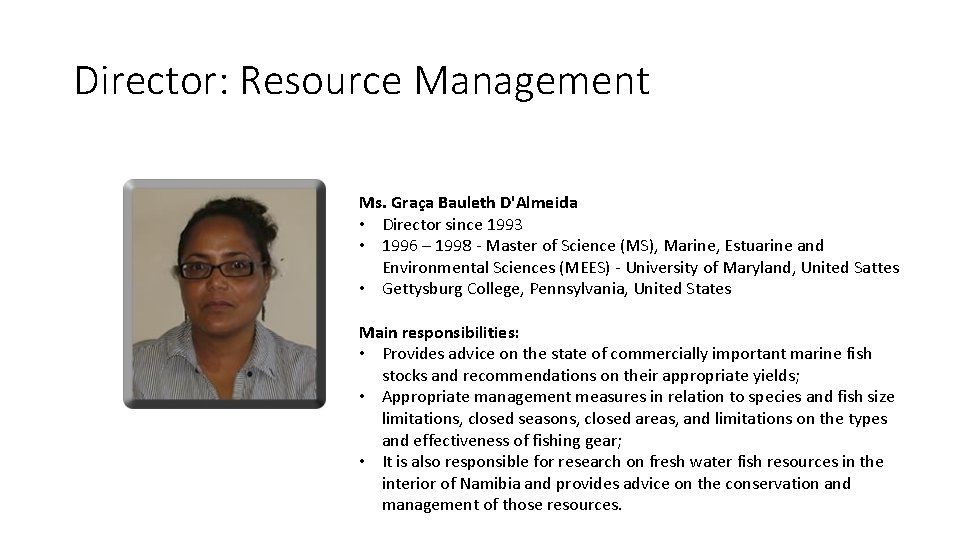 Director: Resource Management

Ms. Graça Bauleth D'Almeida
• Director since 1993
• 1996 – 1998 - Master of Science (MS), Marine, Estuarine and Environmental Sciences (MEES) - University of Maryland, United Sattes
• Gettysburg College, Pennsylvania, United States

Main responsibilities:
• Provides advice on the state of commercially important marine fish stocks and recommendations on their appropriate yields;
• Appropriate management measures in relation to species and fish size limitations, closed seasons, closed areas, and limitations on the types and effectiveness of fishing gear;
• It is also responsible for research on fresh water fish resources in the interior of Namibia and provides advice on the conservation and management of those resources.